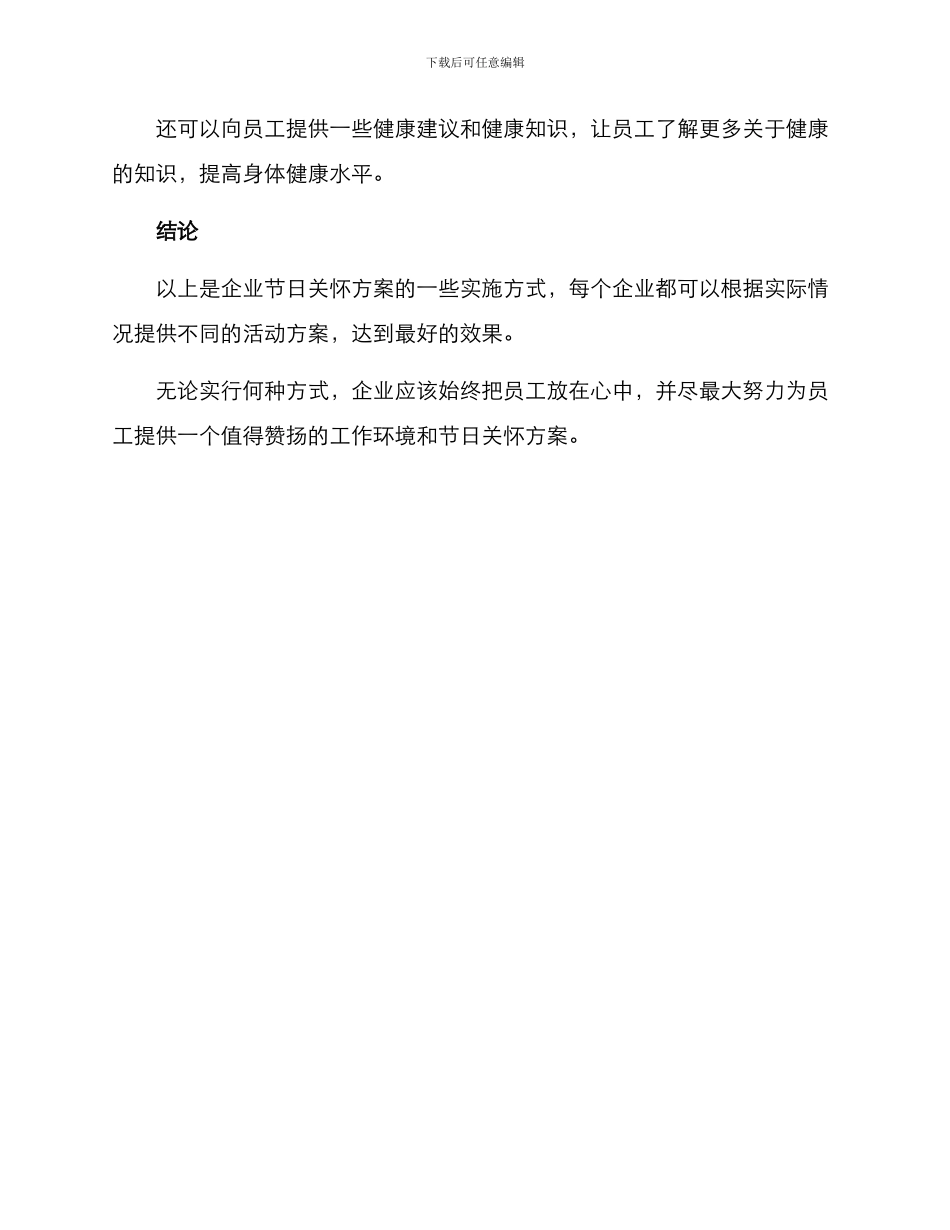 下载后可任意编辑

还可以向员工提供一些健康建议和健康知识，让员工了解更多关于健康的知识，提高身体健康水平。

结论

以上是企业节日关怀方案的一些实施方式，每个企业都可以根据实际情况提供不同的活动方案，达到最好的效果。

无论实行何种方式，企业应该始终把员工放在心中，并尽最大努力为员工提供一个值得赞扬的工作环境和节日关怀方案。